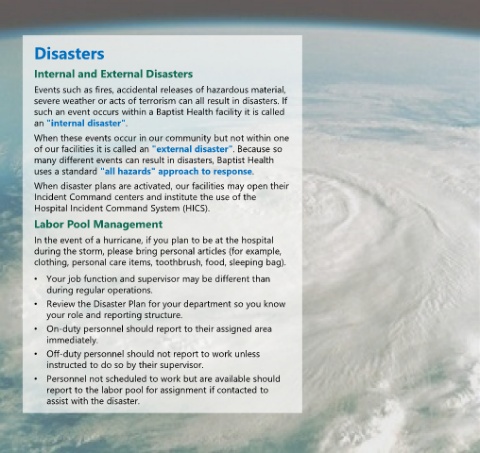 Disasters

Internal and External Disasters

Events such as fires, accidental releases of hazardous material, severe weather or acts of terrorism can all result in disasters. If such an event occurs within a Baptist Health facility it is called an "internal disaster".

When these events occur in our community but not within one of our facilities it is called an "external disaster". Because so many different events can result in disasters, Baptist Health uses a standard "all hazards" approach to response.

When disaster plans are activated, our facilities may open their Incident Command centers and institute the use of the Hospital Incident Command System (HICS).

Labor Pool Management

In the event of a hurricane, if you plan to be at the hospital during the storm, please bring personal articles (for example, clothing, personal care items, toothbrush, food, sleeping bag).

• Your job function and supervisor may be different than during regular operations.
• Review the Disaster Plan for your department so you know your role and reporting structure.
• On-duty personnel should report to their assigned area immediately.
• Off-duty personnel should not report to work unless instructed to do so by their supervisor.
• Personnel not scheduled to work but are available should report to the labor pool for assignment if contacted to assist with the disaster.